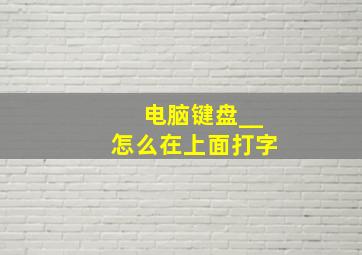 电脑键盘__
怎么在上面打字